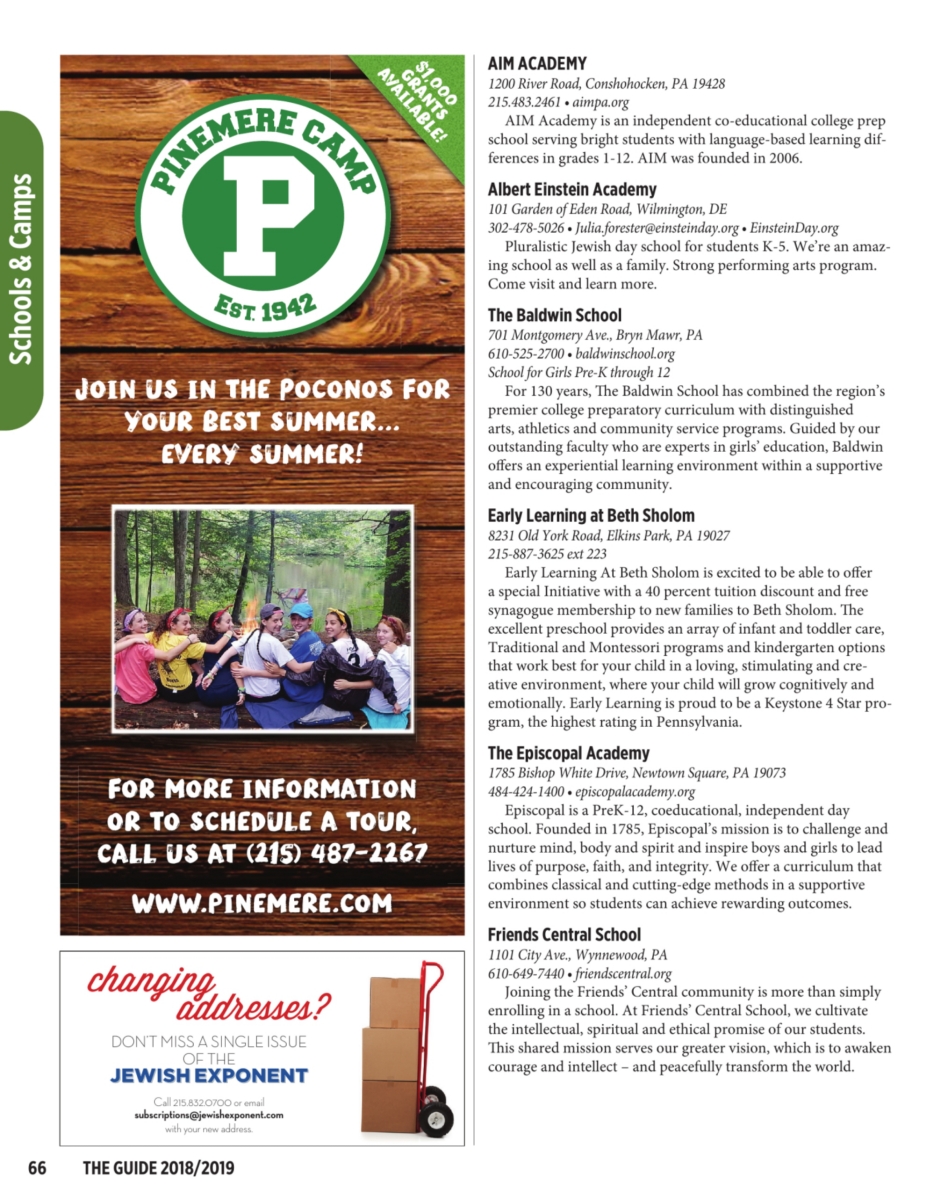 Schools & Camps

$1,000 GRANTS AVAILABLE!

PINEMERE CAMP

P

EST. 1942

JOIN US IN THE POCONOS FOR YOUR BEST SUMMER... EVERY SUMMER!

FOR MORE INFORMATION OR TO SCHEDULE A TOUR, CALL US AT (215) 487-2267

WWW.PINEMERE.COM

changing addresses?

DON'T MISS A SINGLE ISSUE OF THE JEWISH EXPONENT

Call 215.832.0700 or email subscriptions@jewishexponent.com with your new address.

AIM ACADEMY
1200 River Road, Conshohocken, PA 19428
215.483.2461 • aimpa.org
AIM Academy is an independent co-educational college prep school serving bright students with language-based learning differences in grades 1-12. AIM was founded in 2006.

Albert Einstein Academy
101 Garden of Eden Road, Wilmington, DE
302-478-5026 • Julia.forester@einsteinday.org • EinsteinDay.org
Pluralistic Jewish day school for students K-5. We're an amazing school as well as a family. Strong performing arts program. Come visit and learn more.

The Baldwin School
701 Montgomery Ave., Bryn Mawr, PA
610-525-2700 • baldwinschool.org
School for Girls Pre-K through 12
For 130 years, The Baldwin School has combined the region's premier college preparatory curriculum with distinguished arts, athletics and community service programs. Guided by our outstanding faculty who are experts in girls' education, Baldwin offers an experiential learning environment within a supportive and encouraging community.

Early Learning at Beth Sholom
8231 Old York Road, Elkins Park, PA 19027
215-887-3625 ext 223
Early Learning At Beth Sholom is excited to be able to offer a special Initiative with a 40 percent tuition discount and free synagogue membership to new families to Beth Sholom. The excellent preschool provides an array of infant and toddler care, Traditional and Montessori programs and kindergarten options that work best for your child in a loving, stimulating and creative environment, where your child will grow cognitively and emotionally. Early Learning is proud to be a Keystone 4 Star program, the highest rating in Pennsylvania.

The Episcopal Academy
1785 Bishop White Drive, Newtown Square, PA 19073
484-424-1400 • episcopalacademy.org
Episcopal is a PreK-12, coeducational, independent day school. Founded in 1785, Episcopal's mission is to challenge and nurture mind, body and spirit and inspire boys and girls to lead lives of purpose, faith, and integrity. We offer a curriculum that combines classical and cutting-edge methods in a supportive environment so students can achieve rewarding outcomes.

Friends Central School
1101 City Ave., Wynnewood, PA
610-649-7440 • friendscentral.org
Joining the Friends' Central community is more than simply enrolling in a school. At Friends' Central School, we cultivate the intellectual, spiritual and ethical promise of our students. This shared mission serves our greater vision, which is to awaken courage and intellect – and peacefully transform the world.

66 THE GUIDE 2018/2019